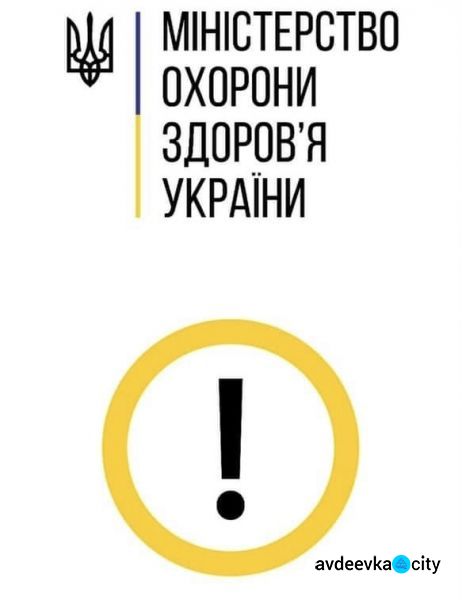 МІНІСТЕРСТВО
ОХОРОНИ
ЗДОРОВ'Я
УКРАЇНИ

!

avdeevka city